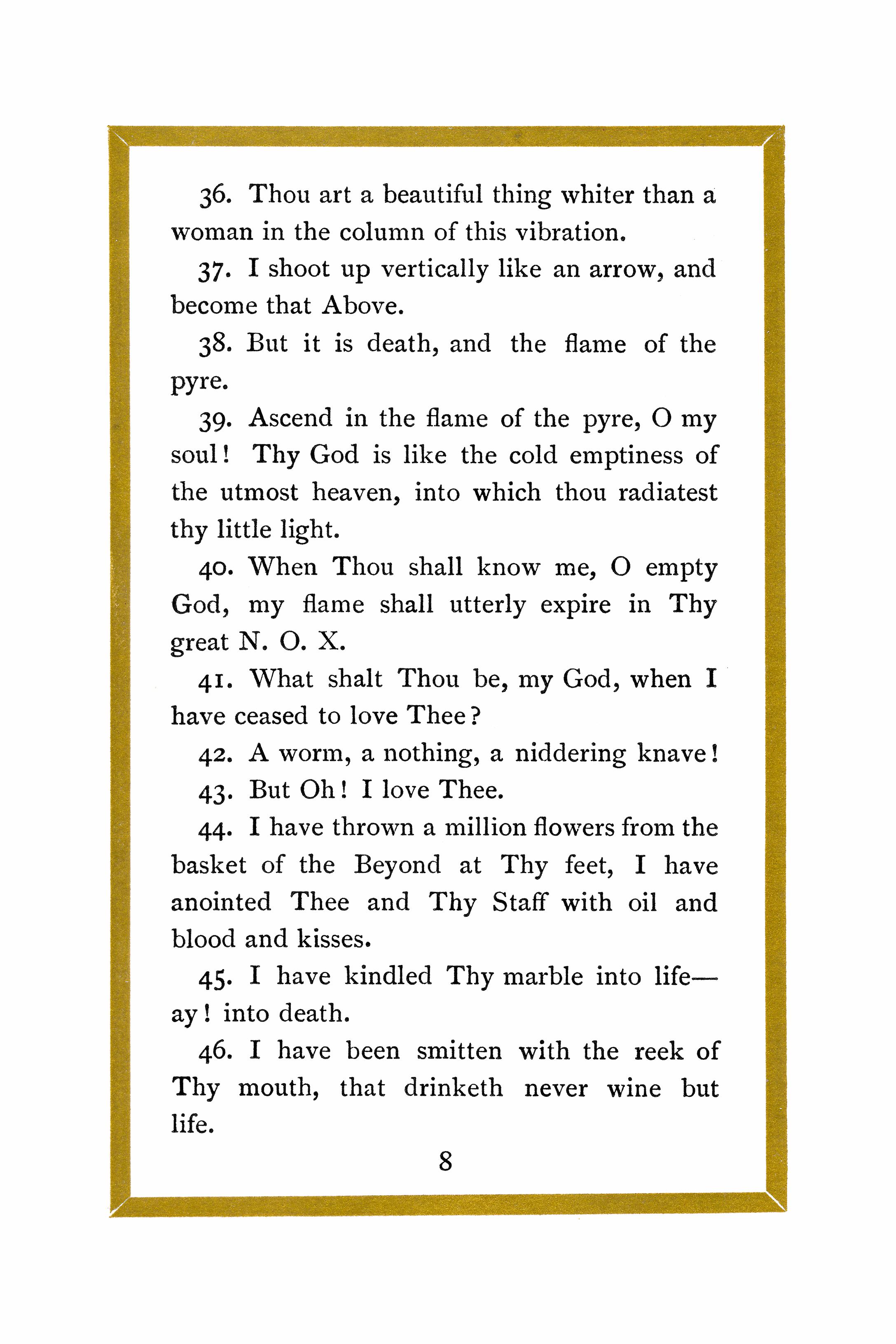 36. Thou art a beautiful thing whiter than a woman in the column of this vibration.

37. I shoot up vertically like an arrow, and become that Above.

38. But it is death, and the flame of the pyre.

39. Ascend in the flame of the pyre, O my soul! Thy God is like the cold emptiness of the utmost heaven, into which thou radiatest thy little light.

40. When Thou shall know me, O empty God, my flame shall utterly expire in Thy great N. O. X.

41. What shalt Thou be, my God, when I have ceased to love Thee?

42. A worm, a nothing, a niddering knave!

43. But Oh! I love Thee.

44. I have thrown a million flowers from the basket of the Beyond at Thy feet, I have anointed Thee and Thy Staff with oil and blood and kisses.

45. I have kindled Thy marble into life—ay! into death.

46. I have been smitten with the reek of Thy mouth, that drinketh never wine but life.

8